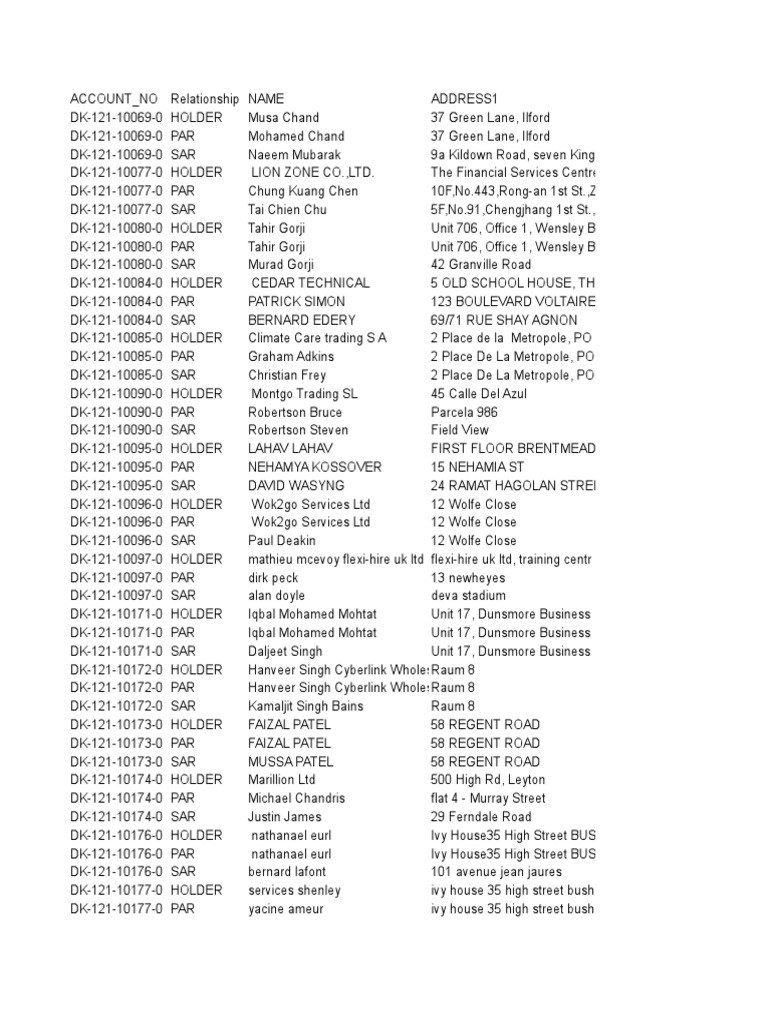 | ACCOUNT_NO | Relationship | NAME | ADDRESS1 |
|---|---|---|---|
| DK-121-10069-0 | HOLDER | Musa Chand | 37 Green Lane, Ilford |
| DK-121-10069-0 | PAR | Mohamed Chand | 37 Green Lane, Ilford |
| DK-121-10069-0 | SAR | Naeem Mubarak | 9a Kildown Road, seven King |
| DK-121-10077-0 | HOLDER | LION ZONE CO.,LTD. | The Financial Services Centre |
| DK-121-10077-0 | PAR | Chung Kuang Chen | 10F,No.443,Rong-an 1st St.,Z |
| DK-121-10077-0 | SAR | Tai Chien Chu | 5F,No.91,Chengjhang 1st St., |
| DK-121-10080-0 | HOLDER | Tahir Gorji | Unit 706, Office 1, Wensley B |
| DK-121-10080-0 | PAR | Tahir Gorji | Unit 706, Office 1, Wensley B |
| DK-121-10080-0 | SAR | Murad Gorji | 42 Granville Road |
| DK-121-10084-0 | HOLDER | CEDAR TECHNICAL | 5 OLD SCHOOL HOUSE, TH |
| DK-121-10084-0 | PAR | PATRICK SIMON | 123 BOULEVARD VOLTAIRE |
| DK-121-10084-0 | SAR | BERNARD EDERY | 69/71 RUE SHAY AGNON |
| DK-121-10085-0 | HOLDER | Climate Care trading S A | 2 Place de la Metropole, PO |
| DK-121-10085-0 | PAR | Graham Adkins | 2 Place De La Metropole, PO |
| DK-121-10085-0 | SAR | Christian Frey | 2 Place De La Metropole, PO |
| DK-121-10090-0 | HOLDER | Montgo Trading SL | 45 Calle Del Azul |
| DK-121-10090-0 | PAR | Robertson Bruce | Parcela 986 |
| DK-121-10090-0 | SAR | Robertson Steven | Field View |
| DK-121-10095-0 | HOLDER | LAHAV LAHAV | FIRST FLOOR BRENTMEAD |
| DK-121-10095-0 | PAR | NEHAMYA KOSSOVER | 15 NEHAMIA ST |
| DK-121-10095-0 | SAR | DAVID WASYNG | 24 RAMAT HAGOLAN STREI |
| DK-121-10096-0 | HOLDER | Wok2go Services Ltd | 12 Wolfe Close |
| DK-121-10096-0 | PAR | Wok2go Services Ltd | 12 Wolfe Close |
| DK-121-10096-0 | SAR | Paul Deakin | 12 Wolfe Close |
| DK-121-10097-0 | HOLDER | mathieu mcevoy flexi-hire uk ltd | flexi-hire uk ltd, training centr |
| DK-121-10097-0 | PAR | dirk peck | 13 newheyes |
| DK-121-10097-0 | SAR | alan doyle | deva stadium |
| DK-121-10171-0 | HOLDER | Iqbal Mohamed Mohtat | Unit 17, Dunsmore Business |
| DK-121-10171-0 | PAR | Iqbal Mohamed Mohtat | Unit 17, Dunsmore Business |
| DK-121-10171-0 | SAR | Daljeet Singh | Unit 17, Dunsmore Business |
| DK-121-10172-0 | HOLDER | Hanveer Singh Cyberlink Whole: | Raum 8 |
| DK-121-10172-0 | PAR | Hanveer Singh Cyberlink Whole: | Raum 8 |
| DK-121-10172-0 | SAR | Kamaljit Singh Bains | Raum 8 |
| DK-121-10173-0 | HOLDER | FAIZAL PATEL | 58 REGENT ROAD |
| DK-121-10173-0 | PAR | FAIZAL PATEL | 58 REGENT ROAD |
| DK-121-10173-0 | SAR | MUSSA PATEL | 58 REGENT ROAD |
| DK-121-10174-0 | HOLDER | Marillion Ltd | 500 High Rd, Leyton |
| DK-121-10174-0 | PAR | Michael Chandris | flat 4 - Murray Street |
| DK-121-10174-0 | SAR | Justin James | 29 Ferndale Road |
| DK-121-10176-0 | HOLDER | nathanael eurl | Ivy House35 High Street BUS |
| DK-121-10176-0 | PAR | nathanael eurl | Ivy House35 High Street BUS |
| DK-121-10176-0 | SAR | bernard lafont | 101 avenue jean jaures |
| DK-121-10177-0 | HOLDER | services shenley | ivy house 35 high street bush |
| DK-121-10177-0 | PAR | yacine ameur | ivy house 35 high street bush |